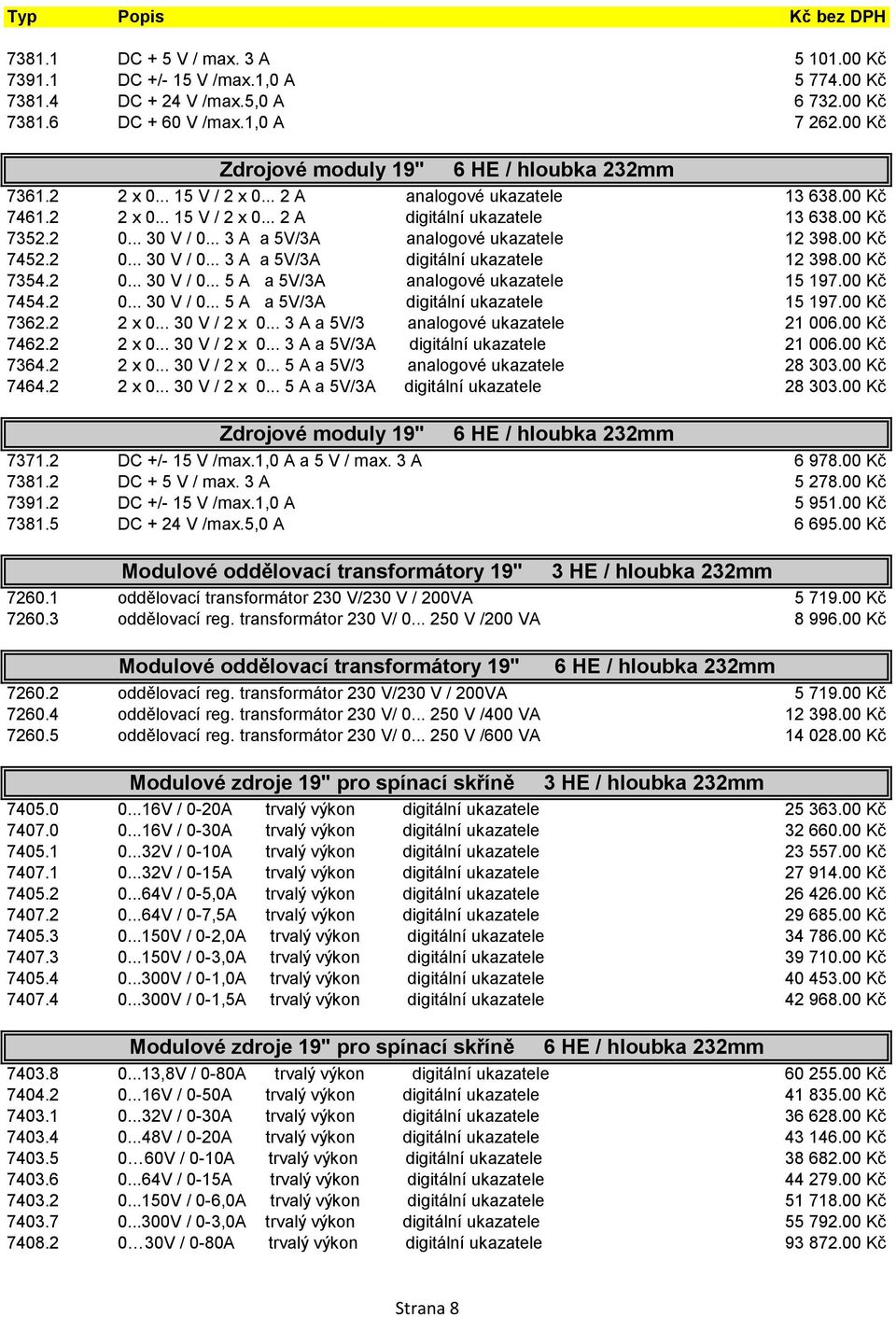 | Typ | Popis | Kč bez DPH |
|---|---|---|
| 7381.1 | DC + 5 V / max. 3 A | 5 101.00 Kč |
| 7391.1 | DC +/- 15 V /max.1,0 A | 5 774.00 Kč |
| 7381.4 | DC + 24 V /max.5,0 A | 6 732.00 Kč |
| 7381.6 | DC + 60 V /max.1,0 A | 7 262.00 Kč |

Zdrojové moduly 19" 6 HE / hloubka 232mm

| | | | |
|---|---|---|---|
| 7361.2 | 2 x 0... 15 V / 2 x 0... 2 A | analogové ukazatele | 13 638.00 Kč |
| 7461.2 | 2 x 0... 15 V / 2 x 0... 2 A | digitální ukazatele | 13 638.00 Kč |
| 7352.2 | 0... 30 V / 0... 3 A a 5V/3A | analogové ukazatele | 12 398.00 Kč |
| 7452.2 | 0... 30 V / 0... 3 A a 5V/3A | digitální ukazatele | 12 398.00 Kč |
| 7354.2 | 0... 30 V / 0... 5 A a 5V/3A | analogové ukazatele | 15 197.00 Kč |
| 7454.2 | 0... 30 V / 0... 5 A a 5V/3A | digitální ukazatele | 15 197.00 Kč |
| 7362.2 | 2 x 0... 30 V / 2 x 0... 3 A a 5V/3 | analogové ukazatele | 21 006.00 Kč |
| 7462.2 | 2 x 0... 30 V / 2 x 0... 3 A a 5V/3A | digitální ukazatele | 21 006.00 Kč |
| 7364.2 | 2 x 0... 30 V / 2 x 0... 5 A a 5V/3 | analogové ukazatele | 28 303.00 Kč |
| 7464.2 | 2 x 0... 30 V / 2 x 0... 5 A a 5V/3A | digitální ukazatele | 28 303.00 Kč |

Zdrojové moduly 19" 6 HE / hloubka 232mm

| | | |
|---|---|---|
| 7371.2 | DC +/- 15 V /max.1,0 A a 5 V / max. 3 A | 6 978.00 Kč |
| 7381.2 | DC + 5 V / max. 3 A | 5 278.00 Kč |
| 7391.2 | DC +/- 15 V /max.1,0 A | 5 951.00 Kč |
| 7381.5 | DC + 24 V /max.5,0 A | 6 695.00 Kč |

Modulové oddělovací transformátory 19" 3 HE / hloubka 232mm

| | | |
|---|---|---|
| 7260.1 | oddělovací transformátor 230 V/230 V / 200VA | 5 719.00 Kč |
| 7260.3 | oddělovací reg. transformátor 230 V/ 0... 250 V /200 VA | 8 996.00 Kč |

Modulové oddělovací transformátory 19" 6 HE / hloubka 232mm

| | | |
|---|---|---|
| 7260.2 | oddělovací reg. transformátor 230 V/230 V / 200VA | 5 719.00 Kč |
| 7260.4 | oddělovací reg. transformátor 230 V/ 0... 250 V /400 VA | 12 398.00 Kč |
| 7260.5 | oddělovací reg. transformátor 230 V/ 0... 250 V /600 VA | 14 028.00 Kč |

Modulové zdroje 19" pro spínací skříně 3 HE / hloubka 232mm

| | | | | |
|---|---|---|---|---|
| 7405.0 | 0...16V / 0-20A | trvalý výkon | digitální ukazatele | 25 363.00 Kč |
| 7407.0 | 0...16V / 0-30A | trvalý výkon | digitální ukazatele | 32 660.00 Kč |
| 7405.1 | 0...32V / 0-10A | trvalý výkon | digitální ukazatele | 23 557.00 Kč |
| 7407.1 | 0...32V / 0-15A | trvalý výkon | digitální ukazatele | 27 914.00 Kč |
| 7405.2 | 0...64V / 0-5,0A | trvalý výkon | digitální ukazatele | 26 426.00 Kč |
| 7407.2 | 0...64V / 0-7,5A | trvalý výkon | digitální ukazatele | 29 685.00 Kč |
| 7405.3 | 0...150V / 0-2,0A | trvalý výkon | digitální ukazatele | 34 786.00 Kč |
| 7407.3 | 0...150V / 0-3,0A | trvalý výkon | digitální ukazatele | 39 710.00 Kč |
| 7405.4 | 0...300V / 0-1,0A | trvalý výkon | digitální ukazatele | 40 453.00 Kč |
| 7407.4 | 0...300V / 0-1,5A | trvalý výkon | digitální ukazatele | 42 968.00 Kč |

Modulové zdroje 19" pro spínací skříně 6 HE / hloubka 232mm

| | | | | |
|---|---|---|---|---|
| 7403.8 | 0...13,8V / 0-80A | trvalý výkon | digitální ukazatele | 60 255.00 Kč |
| 7404.2 | 0...16V / 0-50A | trvalý výkon | digitální ukazatele | 41 835.00 Kč |
| 7403.1 | 0...32V / 0-30A | trvalý výkon | digitální ukazatele | 36 628.00 Kč |
| 7403.4 | 0...48V / 0-20A | trvalý výkon | digitální ukazatele | 43 146.00 Kč |
| 7403.5 | 0...60V / 0-10A | trvalý výkon | digitální ukazatele | 38 682.00 Kč |
| 7403.6 | 0...64V / 0-15A | trvalý výkon | digitální ukazatele | 44 279.00 Kč |
| 7403.2 | 0...150V / 0-6,0A | trvalý výkon | digitální ukazatele | 51 718.00 Kč |
| 7403.7 | 0...300V / 0-3,0A | trvalý výkon | digitální ukazatele | 55 792.00 Kč |
| 7408.2 | 0…30V / 0-80A | trvalý výkon | digitální ukazatele | 93 872.00 Kč |

Strana 8